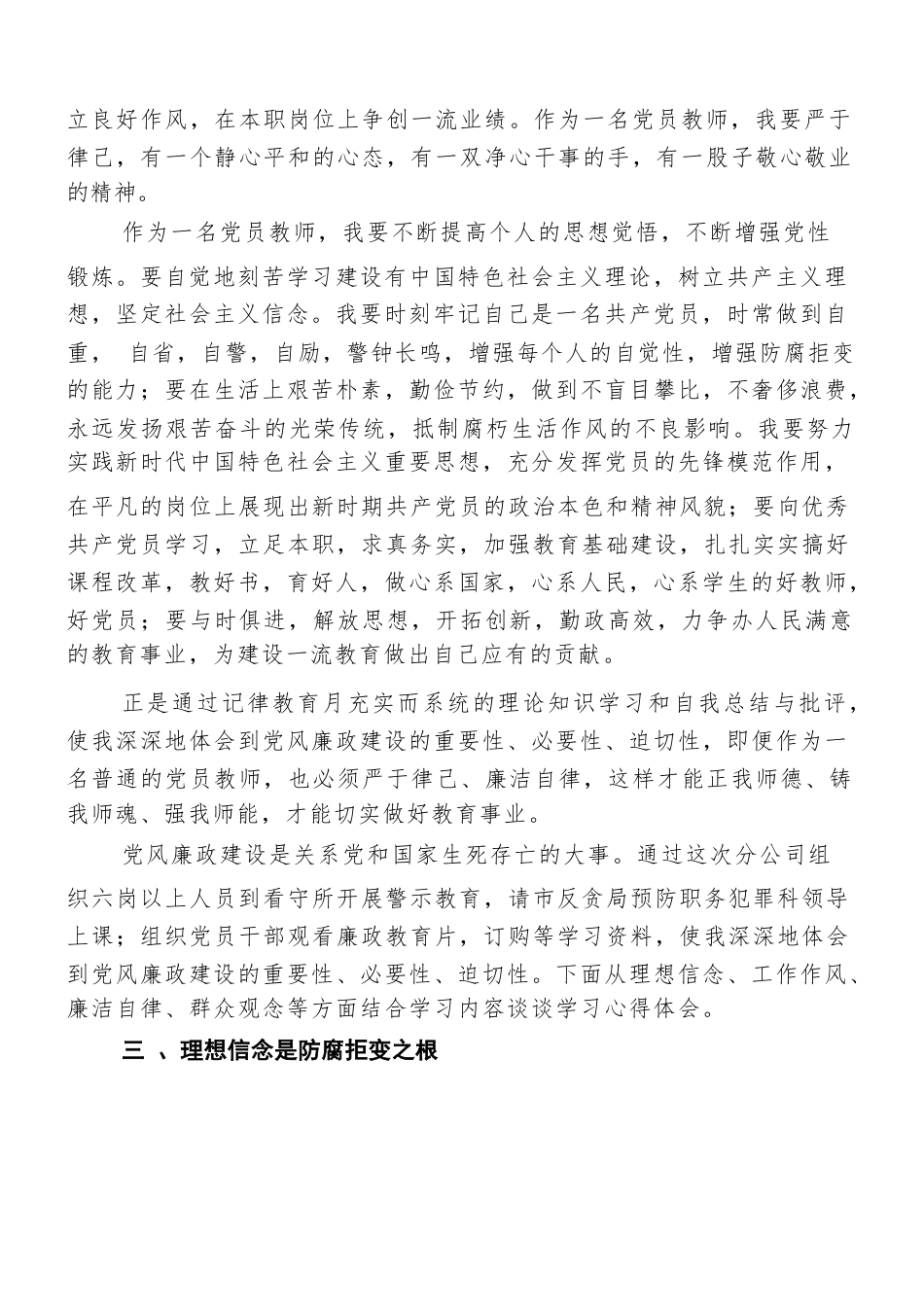 立良好作风，在本职岗位上争创一流业绩。作为一名党员教师，我要严于律己，有一个静心平和的心态，有一双净心干事的手，有一股子敬心敬业的精神。

作为一名党员教师，我要不断提高个人的思想觉悟，不断增强党性锻炼。要自觉地刻苦学习建设有中国特色社会主义理论，树立共产主义理想，坚定社会主义信念。我要时刻牢记自己是一名共产党员，时常做到自重， 自省，自警，自励，警钟长鸣，增强每个人的自觉性，增强防腐拒变的能力；要在生活上艰苦朴素，勤俭节约，做到不盲目攀比，不奢侈浪费，永远发扬艰苦奋斗的光荣传统，抵制腐朽生活作风的不良影响。我要努力实践新时代中国特色社会主义重要思想，充分发挥党员的先锋模范作用，在平凡的岗位上展现出新时期共产党员的政治本色和精神风貌；要向优秀共产党员学习，立足本职，求真务实，加强教育基础建设，扎扎实实搞好课程改革，教好书，育好人，做心系国家，心系人民，心系学生的好教师，好党员；要与时俱进，解放思想，开拓创新，勤政高效，力争办人民满意的教育事业，为建设一流教育做出自己应有的贡献。

正是通过记律教育月充实而系统的理论知识学习和自我总结与批评，使我深深地体会到党风廉政建设的重要性、必要性、迫切性，即便作为一名普通的党员教师，也必须严于律己、廉洁自律，这样才能正我师德、铸我师魂、强我师能，才能切实做好教育事业。

党风廉政建设是关系党和国家生死存亡的大事。通过这次分公司组织六岗以上人员到看守所开展警示教育，请市反贪局预防职务犯罪科领导上课；组织党员干部观看廉政教育片，订购等学习资料，使我深深地体会到党风廉政建设的重要性、必要性、迫切性。下面从理想信念、工作作风、廉洁自律、群众观念等方面结合学习内容谈谈学习心得体会。

三 、理想信念是防腐拒变之根